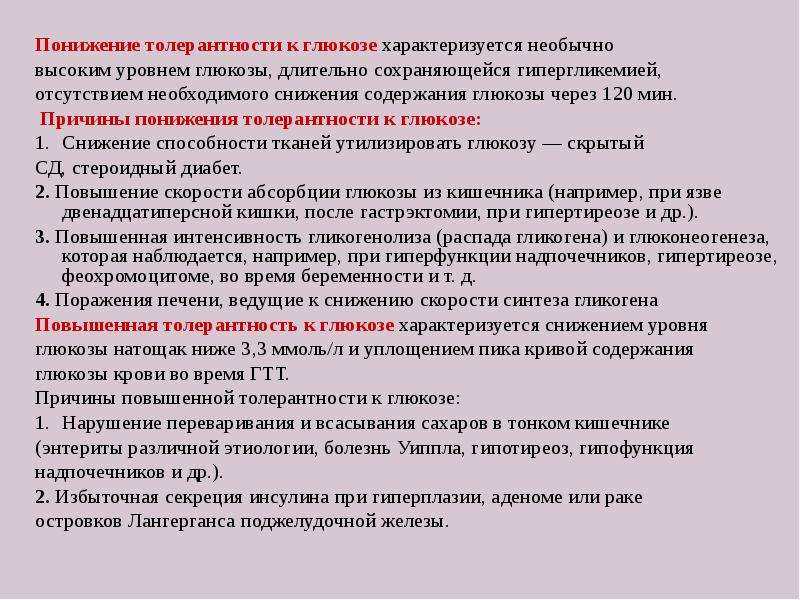 Понижение толерантности к глюкозе характеризуется необычно высоким уровнем глюкозы, длительно сохраняющейся гипергликемией, отсутствием необходимого снижения содержания глюкозы через 120 мин.

Причины понижения толерантности к глюкозе:

1. Снижение способности тканей утилизировать глюкозу — скрытый СД, стероидный диабет.

2. Повышение скорости абсорбции глюкозы из кишечника (например, при язве двенадцатиперсной кишки, после гастрэктомии, при гипертиреозе и др.).

3. Повышенная интенсивность гликогенолиза (распада гликогена) и глюконеогенеза, которая наблюдается, например, при гиперфункции надпочечников, гипертиреозе, феохромоцитоме, во время беременности и т. д.

4. Поражения печени, ведущие к снижению скорости синтеза гликогена

Повышенная толерантность к глюкозе характеризуется снижением уровня глюкозы натощак ниже 3,3 ммоль/л и уплощением пика кривой содержания глюкозы крови во время ГТТ.

Причины повышенной толерантности к глюкозе:

1. Нарушение переваривания и всасывания сахаров в тонком кишечнике (энтериты различной этиологии, болезнь Уиппла, гипотиреоз, гипофункция надпочечников и др.).

2. Избыточная секреция инсулина при гиперплазии, аденоме или раке островков Лангерганса поджелудочной железы.